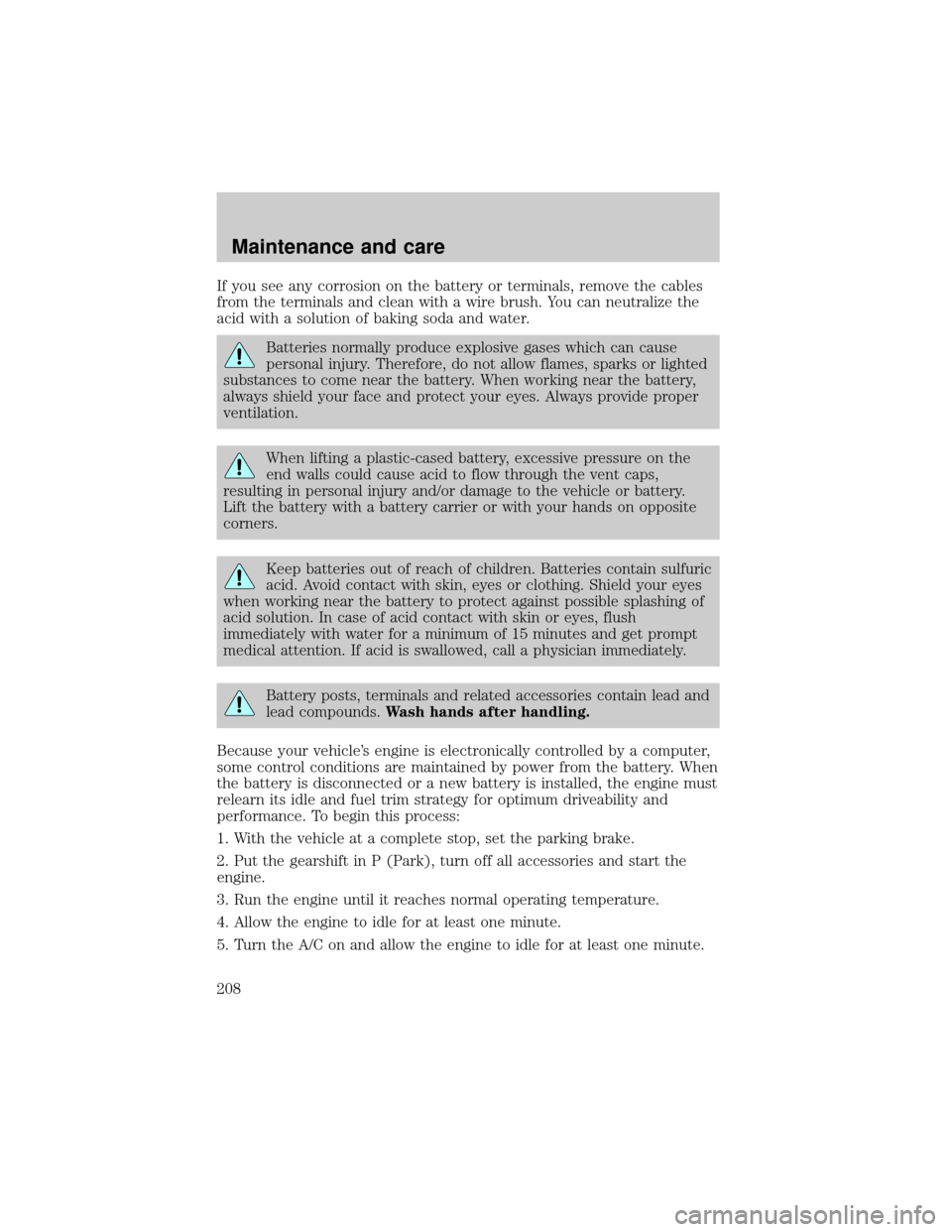 Maintenance and care

If you see any corrosion on the battery or terminals, remove the cables from the terminals and clean with a wire brush. You can neutralize the acid with a solution of baking soda and water.

Batteries normally produce explosive gases which can cause personal injury. Therefore, do not allow flames, sparks or lighted substances to come near the battery. When working near the battery, always shield your face and protect your eyes. Always provide proper ventilation.

When lifting a plastic-cased battery, excessive pressure on the end walls could cause acid to flow through the vent caps, resulting in personal injury and/or damage to the vehicle or battery. Lift the battery with a battery carrier or with your hands on opposite corners.

Keep batteries out of reach of children. Batteries contain sulfuric acid. Avoid contact with skin, eyes or clothing. Shield your eyes when working near the battery to protect against possible splashing of acid solution. In case of acid contact with skin or eyes, flush immediately with water for a minimum of 15 minutes and get prompt medical attention. If acid is swallowed, call a physician immediately.

Battery posts, terminals and related accessories contain lead and lead compounds. Wash hands after handling.

Because your vehicle's engine is electronically controlled by a computer, some control conditions are maintained by power from the battery. When the battery is disconnected or a new battery is installed, the engine must relearn its idle and fuel trim strategy for optimum driveability and performance. To begin this process:

1. With the vehicle at a complete stop, set the parking brake.

2. Put the gearshift in P (Park), turn off all accessories and start the engine.

3. Run the engine until it reaches normal operating temperature.

4. Allow the engine to idle for at least one minute.

5. Turn the A/C on and allow the engine to idle for at least one minute.

208

carmanualsonline.info